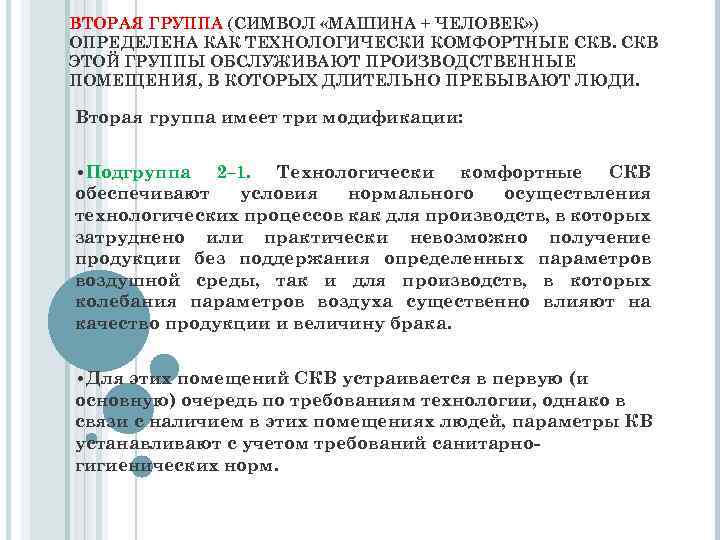 ВТОРАЯ ГРУППА (СИМВОЛ «МАШИНА + ЧЕЛОВЕК») ОПРЕДЕЛЕНА КАК ТЕХНОЛОГИЧЕСКИ КОМФОРТНЫЕ СКВ. СКВ ЭТОЙ ГРУППЫ ОБСЛУЖИВАЮТ ПРОИЗВОДСТВЕННЫЕ ПОМЕЩЕНИЯ, В КОТОРЫХ ДЛИТЕЛЬНО ПРЕБЫВАЮТ ЛЮДИ.

Вторая группа имеет три модификации:

•Подгруппа 2–1. Технологически комфортные СКВ обеспечивают условия нормального осуществления технологических процессов как для производств, в которых затруднено или практически невозможно получение продукции без поддержания определенных параметров воздушной среды, так и для производств, в которых колебания параметров воздуха существенно влияют на качество продукции и величину брака.

•Для этих помещений СКВ устраивается в первую (и основную) очередь по требованиям технологии, однако в связи с наличием в этих помещениях людей, параметры КВ устанавливают с учетом требований санитарно-гигиенических норм.